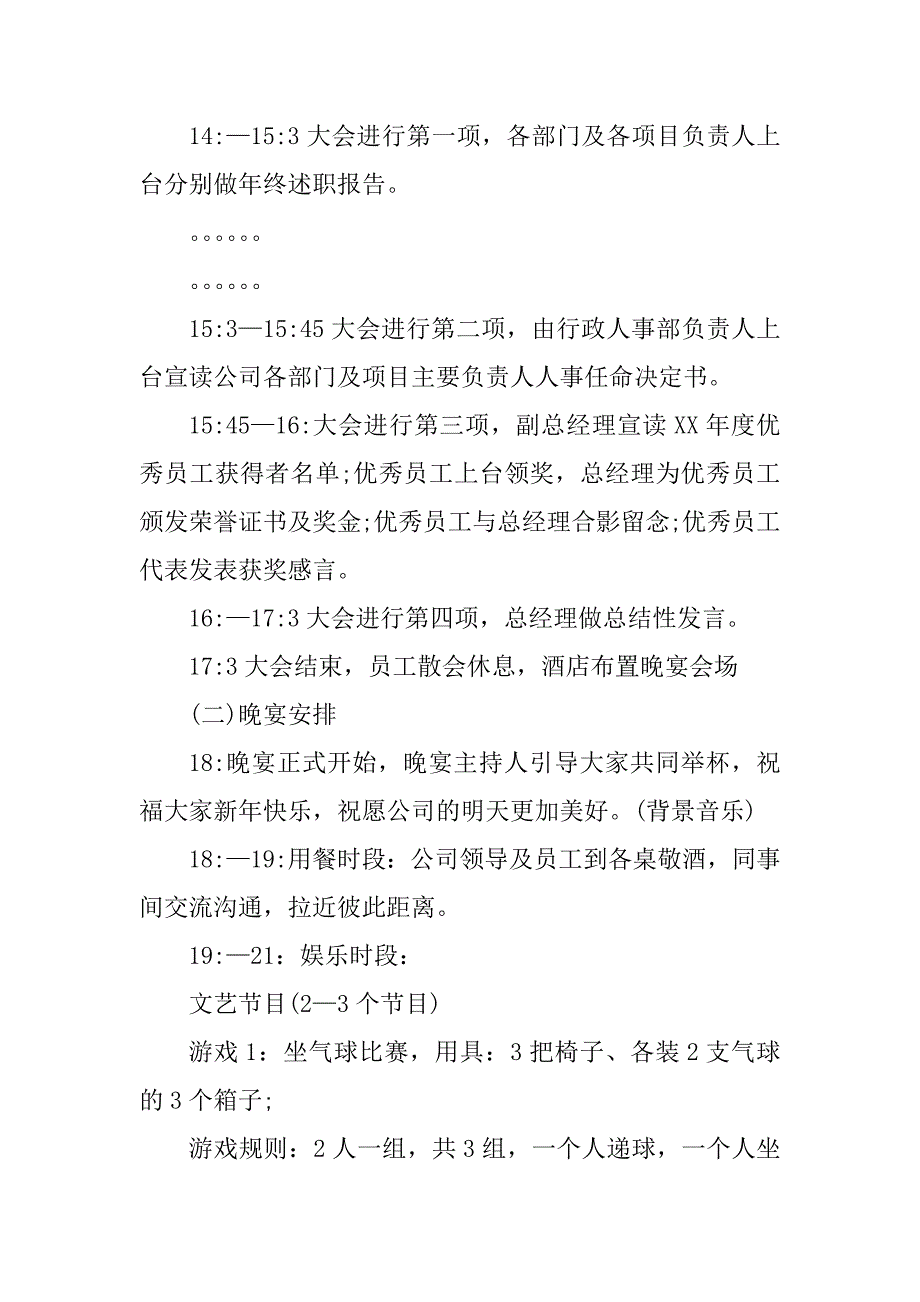 14:—15:3 大会进行第一项，各部门及各项目负责人上台分别做年终述职报告。

。。。。。。

。。。。。。

15:3—15:45 大会进行第二项，由行政人事部负责人上台宣读公司各部门及项目主要负责人人事任命决定书。

15:45—16:大会进行第三项，副总经理宣读 XX 年度优秀员工获得者名单;优秀员工上台领奖，总经理为优秀员工颁发荣誉证书及奖金;优秀员工与总经理合影留念;优秀员工代表发表获奖感言。

16:—17:3 大会进行第四项，总经理做总结性发言。

17:3 大会结束，员工散会休息，酒店布置晚宴会场

(二)晚宴安排

18:晚宴正式开始，晚宴主持人引导大家共同举杯，祝福大家新年快乐，祝愿公司的明天更加美好。(背景音乐)

18:—19:用餐时段：公司领导及员工到各桌敬酒，同事间交流沟通，拉近彼此距离。

19:—21：娱乐时段：

文艺节目(2—3 个节目)

游戏 1：坐气球比赛，用具：3 把椅子、各装 2 支气球的 3 个箱子;

游戏规则：2 人一组，共 3 组，一个人递球，一个人坐